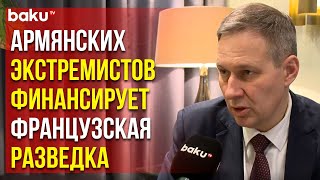 baku TV

АРМЯНСКИХ ЭКСТРЕМИСТОВ ФИНАНСИРУЕТ ФРАНЦУЗСКАЯ РАЗВЕДКА

baku TV